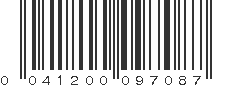 0 041200 097087